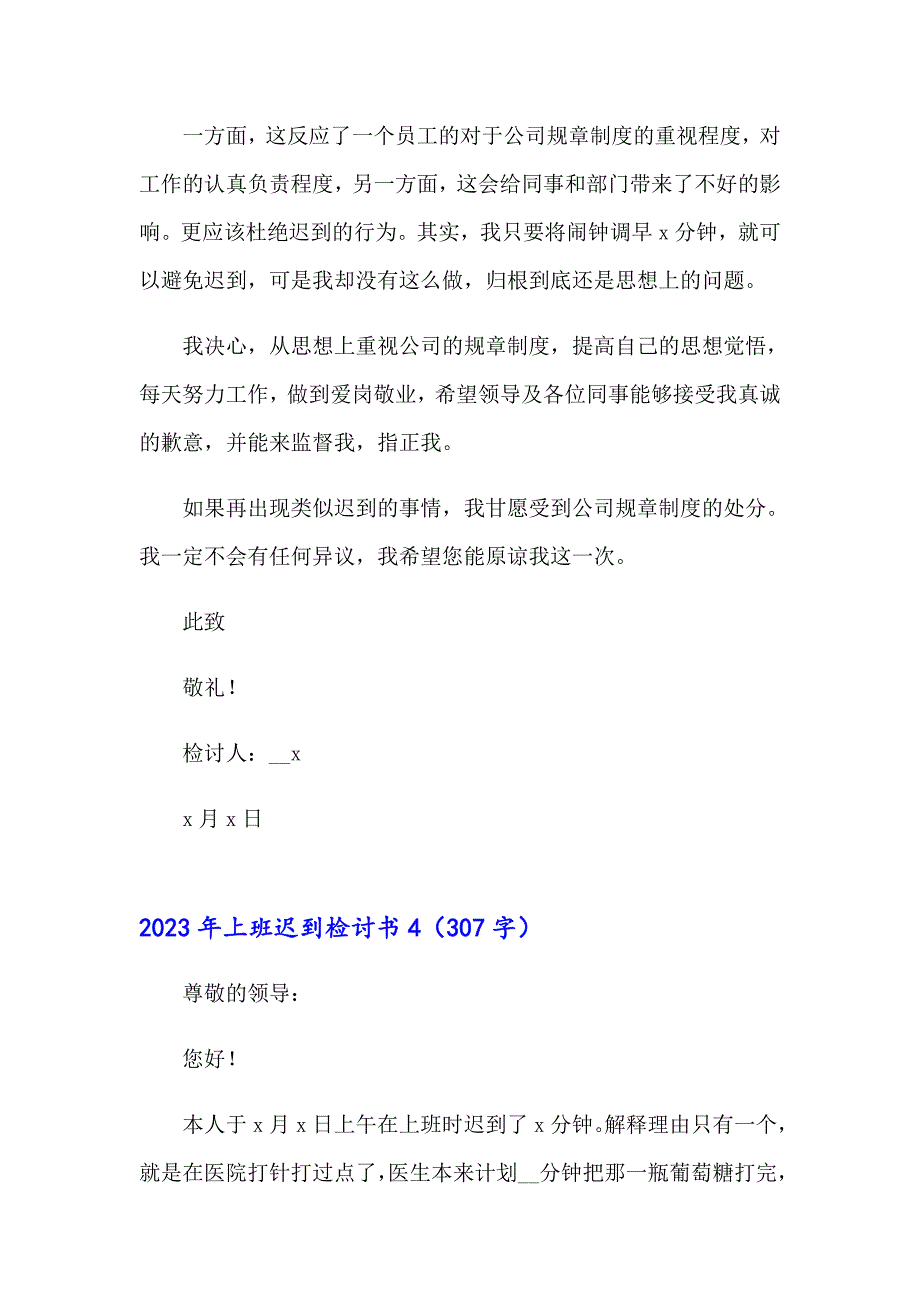 一方面，这反应了一个员工的对于公司规章制度的重视程度，对工作的认真负责程度，另一方面，这会给同事和部门带来了不好的影响。更应该杜绝迟到的行为。其实，我只要将闹钟调早 x 分钟，就可以避免迟到，可是我却没有这么做，归根到底还是思想上的问题。

我决心，从思想上重视公司的规章制度，提高自己的思想觉悟，每天努力工作，做到爱岗敬业，希望领导及各位同事能够接受我真诚的歉意，并能来监督我，指正我。

如果再出现类似迟到的事情，我甘愿受到公司规章制度的处分。我一定不会有任何异议，我希望您能原谅我这一次。

此致

敬礼！

检讨人：__x

x 月 x 日

2023 年上班迟到检讨书 4（307 字）

尊敬的领导：

您好！

本人于 x 月 x 日上午在上班时迟到了 x 分钟。解释理由只有一个，就是在医院打针打过点了，医生本来计划__分钟把那一瓶葡萄糖打完，